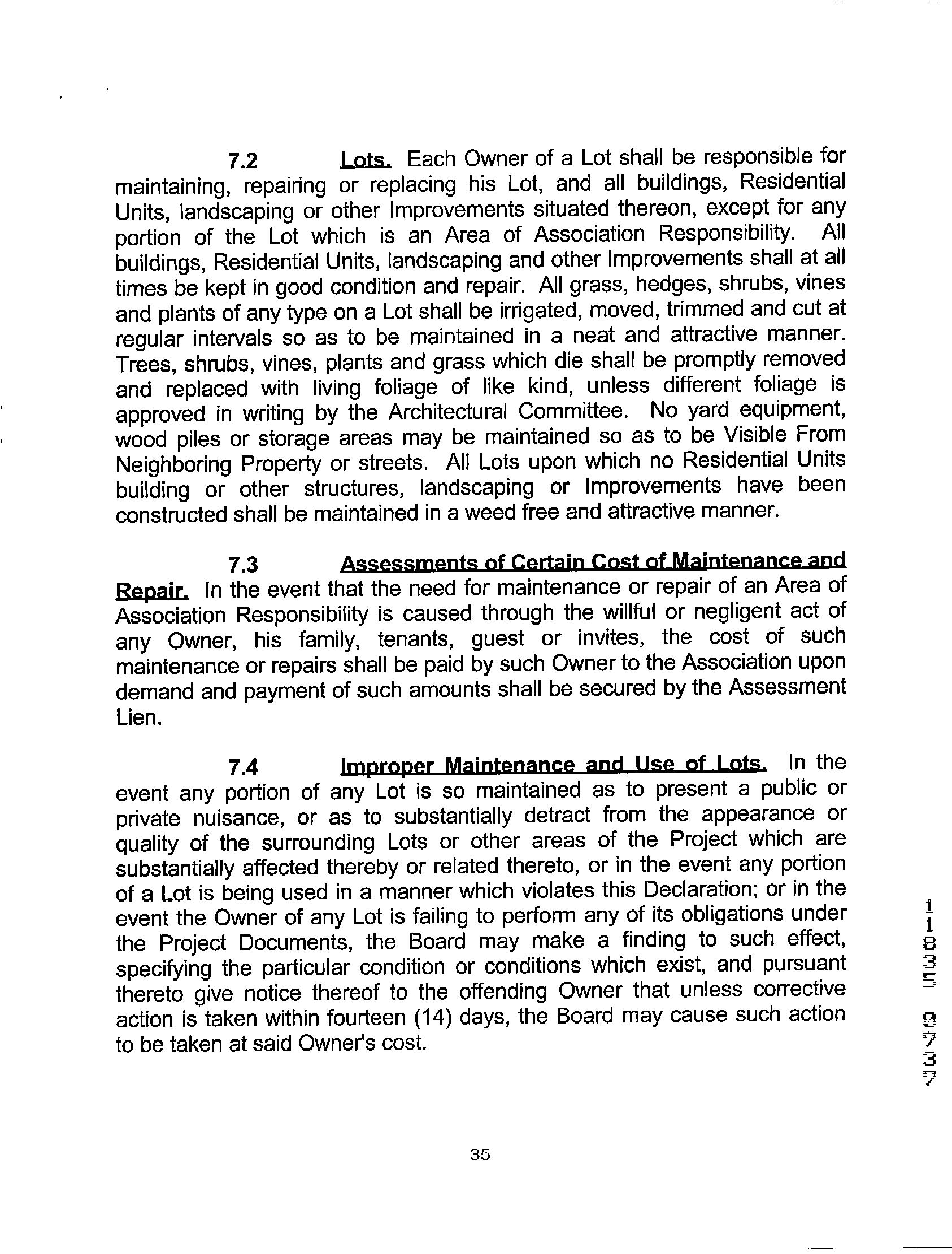 7.2 Lots. Each Owner of a Lot shall be responsible for maintaining, repairing or replacing his Lot, and all buildings, Residential Units, landscaping or other Improvements situated thereon, except for any portion of the Lot which is an Area of Association Responsibility. All buildings, Residential Units, landscaping and other Improvements shall at all times be kept in good condition and repair. All grass, hedges, shrubs, vines and plants of any type on a Lot shall be irrigated, moved, trimmed and cut at regular intervals so as to be maintained in a neat and attractive manner. Trees, shrubs, vines, plants and grass which die shall be promptly removed and replaced with living foliage of like kind, unless different foliage is approved in writing by the Architectural Committee. No yard equipment, wood piles or storage areas may be maintained so as to be Visible From Neighboring Property or streets. All Lots upon which no Residential Units building or other structures, landscaping or Improvements have been constructed shall be maintained in a weed free and attractive manner.

7.3 Assessments of Certain Cost of Maintenance and Repair. In the event that the need for maintenance or repair of an Area of Association Responsibility is caused through the willful or negligent act of any Owner, his family, tenants, guest or invites, the cost of such maintenance or repairs shall be paid by such Owner to the Association upon demand and payment of such amounts shall be secured by the Assessment Lien.

7.4 Improper Maintenance and Use of Lots. In the event any portion of any Lot is so maintained as to present a public or private nuisance, or as to substantially detract from the appearance or quality of the surrounding Lots or other areas of the Project which are substantially affected thereby or related thereto, or in the event any portion of a Lot is being used in a manner which violates this Declaration; or in the event the Owner of any Lot is failing to perform any of its obligations under the Project Documents, the Board may make a finding to such effect, specifying the particular condition or conditions which exist, and pursuant thereto give notice thereof to the offending Owner that unless corrective action is taken within fourteen (14) days, the Board may cause such action to be taken at said Owner's cost.

11835 0737

35